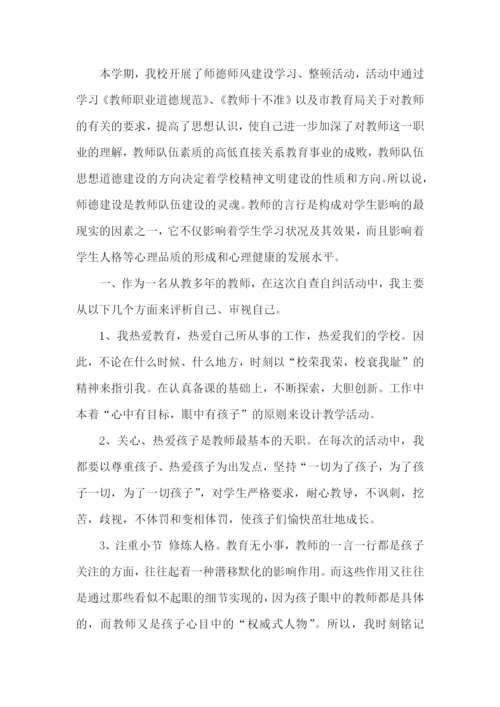 本学期，我校开展了师德师风建设学习、整顿活动，活动中通过学习《教师职业道德规范》、《教师十不准》以及市教育局关于对教师的有关的要求，提高了思想认识，使自己进一步加深了对教师这一职业的理解，教师队伍素质的高低直接关系教育事业的成败，教师队伍思想道德建设的方向决定着学校精神文明建设的性质和方向。所以说，师德建设是教师队伍建设的灵魂。教师的言行是构成对学生影响的最现实的因素之一，它不仅影响着学生学习状况及其效果，而且影响着学生人格等心理品质的形成和心理健康的发展水平。

一、作为一名从教多年的教师，在这次自查自纠活动中，我主要从以下几个方面来评析自己、审视自己。

1、我热爱教育，热爱自己所从事的工作，热爱我们的学校。因此，不论在什么时候、什么地方，时刻以“校荣我荣，校衰我耻”的精神来指引我。在认真备课的基础上，不断探索，大胆创新。工作中本着“心中有目标，眼中有孩子”的原则来设计教学活动。

2、关心、热爱孩子是教师最基本的天职。在每次的活动中，我都要以尊重孩子、热爱孩子为出发点，坚持“一切为了孩子，为了孩子一切，为了一切孩子”，对学生严格要求，耐心教导，不讽刺，挖苦，歧视，不体罚和变相体罚，使孩子们愉快茁壮地成长。

3、注重小节 修炼人格。教育无小事，教师的一言一行都是孩子关注的方面，往往起着一种潜移默化的影响作用。而这些作用又往往是通过那些看似不起眼的细节实现的，因为孩子眼中的教师都是具体的，而教师又是孩子心目中的“权威式人物”。所以，我时刻铭记